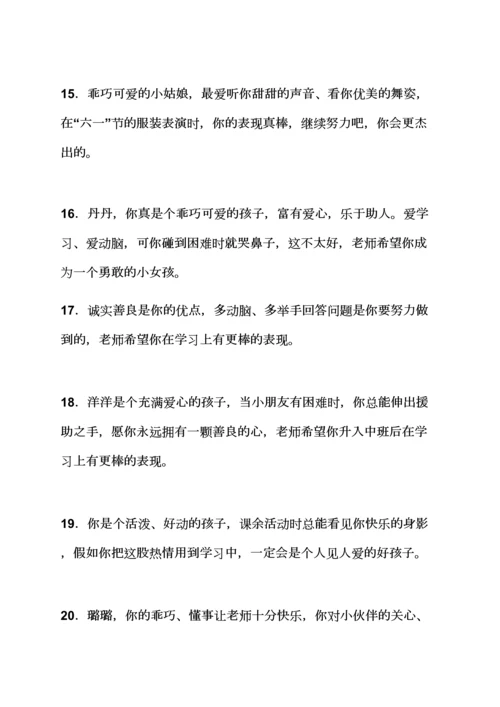 15．乖巧可爱的小姑娘，最爱听你甜甜的声音、看你优美的舞姿，在“六一”节的服装表演时，你的表现真棒，继续努力吧，你会更杰出的。

16．丹丹，你真是个乖巧可爱的孩子，富有爱心，乐于助人。爱学习、爱动脑，可你碰到困难时就哭鼻子，这不太好，老师希望你成为一个勇敢的小女孩。

17．诚实善良是你的优点，多动脑、多举手回答问题是你要努力做到的，老师希望你在学习上有更棒的表现。

18．洋洋是个充满爱心的孩子，当小朋友有困难时，你总能伸出援助之手，愿你永远拥有一颗善良的心，老师希望你升入中班后在学习上有更棒的表现。

19．你是个活泼、好动的孩子，课余活动时总能看见你快乐的身影，假如你把这股热情用到学习中，一定会是个人见人爱的好孩子。

20．璐璐，你的乖巧、懂事让老师十分快乐，你对小伙伴的关心、